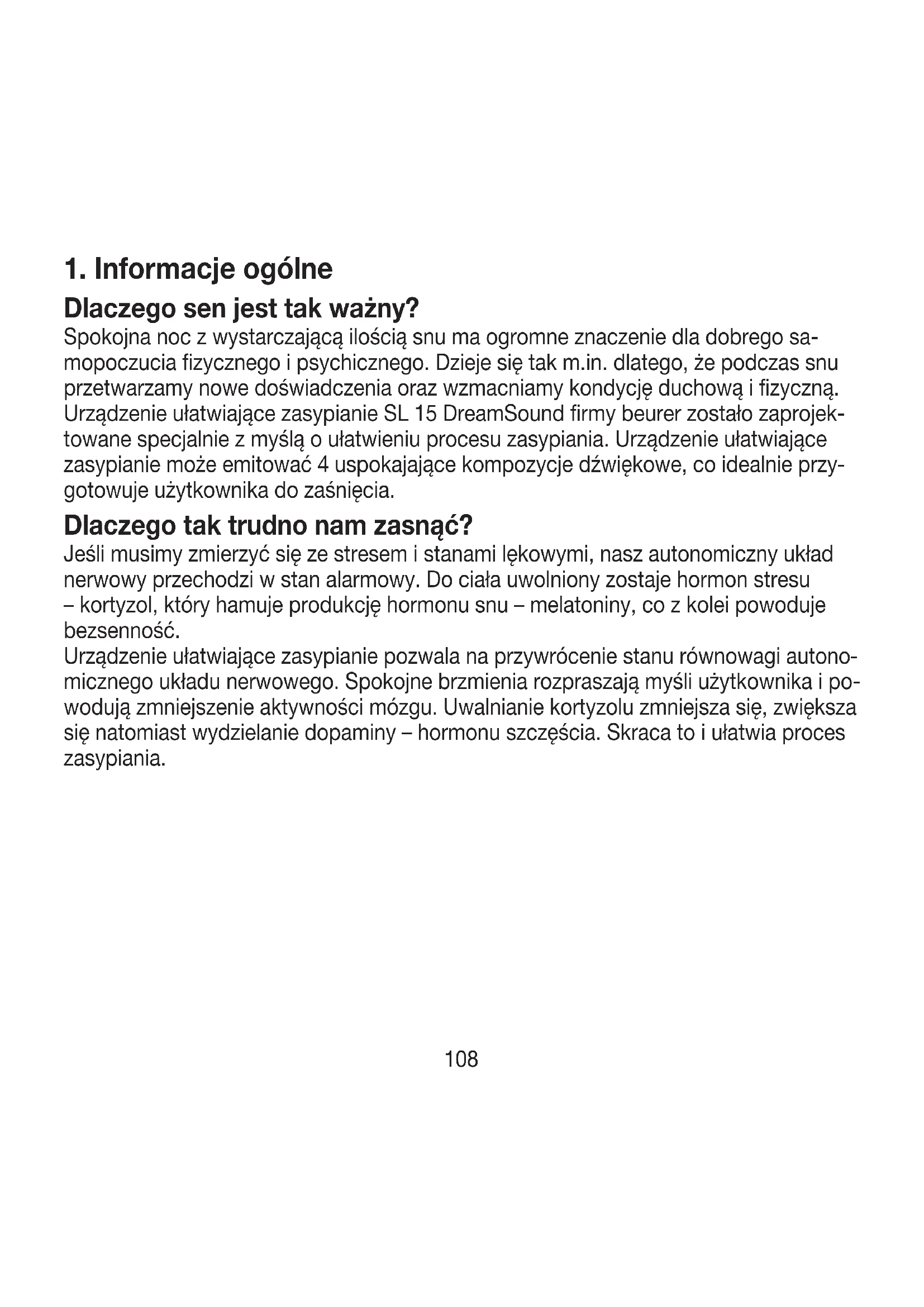 1. Informacje ogólne

Dlaczego sen jest tak ważny?

Spokojna noc z wystarczającą ilością snu ma ogromne znaczenie dla dobrego samopoczucia fizycznego i psychicznego. Dzieje się tak m.in. dlatego, że podczas snu przetwarzamy nowe doświadczenia oraz wzmacniamy kondycję duchową i fizyczną. Urządzenie ułatwiające zasypianie SL 15 DreamSound firmy beurer zostało zaprojektowane specjalnie z myślą o ułatwieniu procesu zasypiania. Urządzenie ułatwiające zasypianie może emitować 4 uspokajające kompozycje dźwiękowe, co idealnie przygotowuje użytkownika do zaśnięcia.

Dlaczego tak trudno nam zasnąć?

Jeśli musimy zmierzyć się ze stresem i stanami lękowymi, nasz autonomiczny układ nerwowy przechodzi w stan alarmowy. Do ciała uwolniony zostaje hormon stresu – kortyzol, który hamuje produkcję hormonu snu – melatoniny, co z kolei powoduje bezsenność.
Urządzenie ułatwiające zasypianie pozwala na przywrócenie stanu równowagi autonomicznego układu nerwowego. Spokojne brzmienia rozpraszają myśli użytkownika i powodują zmniejszenie aktywności mózgu. Uwalnianie kortyzolu zmniejsza się, zwiększa się natomiast wydzielanie dopaminy – hormonu szczęścia. Skraca to i ułatwia proces zasypiania.

108